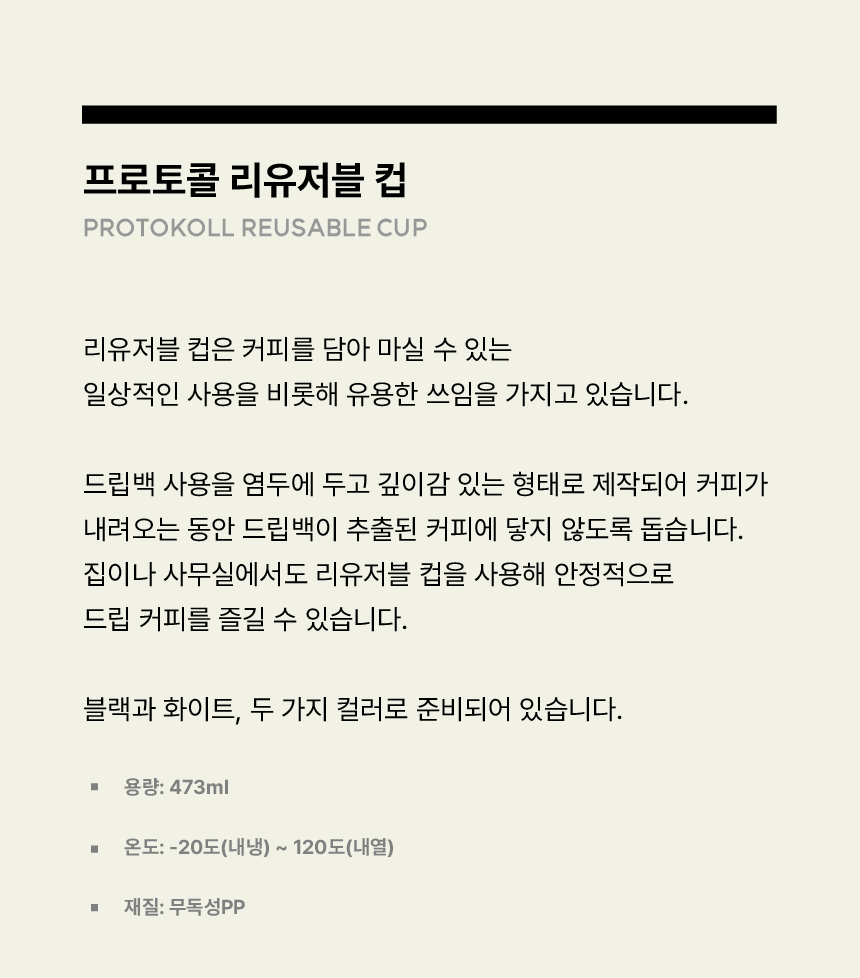 프로토콜 리유저블 컵
PROTOKOLL REUSABLE CUP

리유저블 컵은 커피를 담아 마실 수 있는
일상적인 사용을 비롯해 유용한 쓰임을 가지고 있습니다.

드립백 사용을 염두에 두고 깊이감 있는 형태로 제작되어 커피가
내려오는 동안 드립백이 추출된 커피에 닿지 않도록 돕습니다.
집이나 사무실에서도 리유저블 컵을 사용해 안정적으로
드립 커피를 즐길 수 있습니다.

블랙과 화이트, 두 가지 컬러로 준비되어 있습니다.

▪ 용량: 473ml

▪ 온도: -20도(내냉) ~ 120도(내열)

▪ 재질: 무독성PP